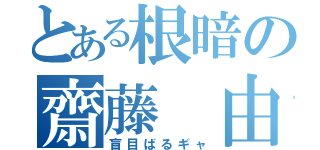 とある根暗の
齋藤　由
盲目ばるギャ